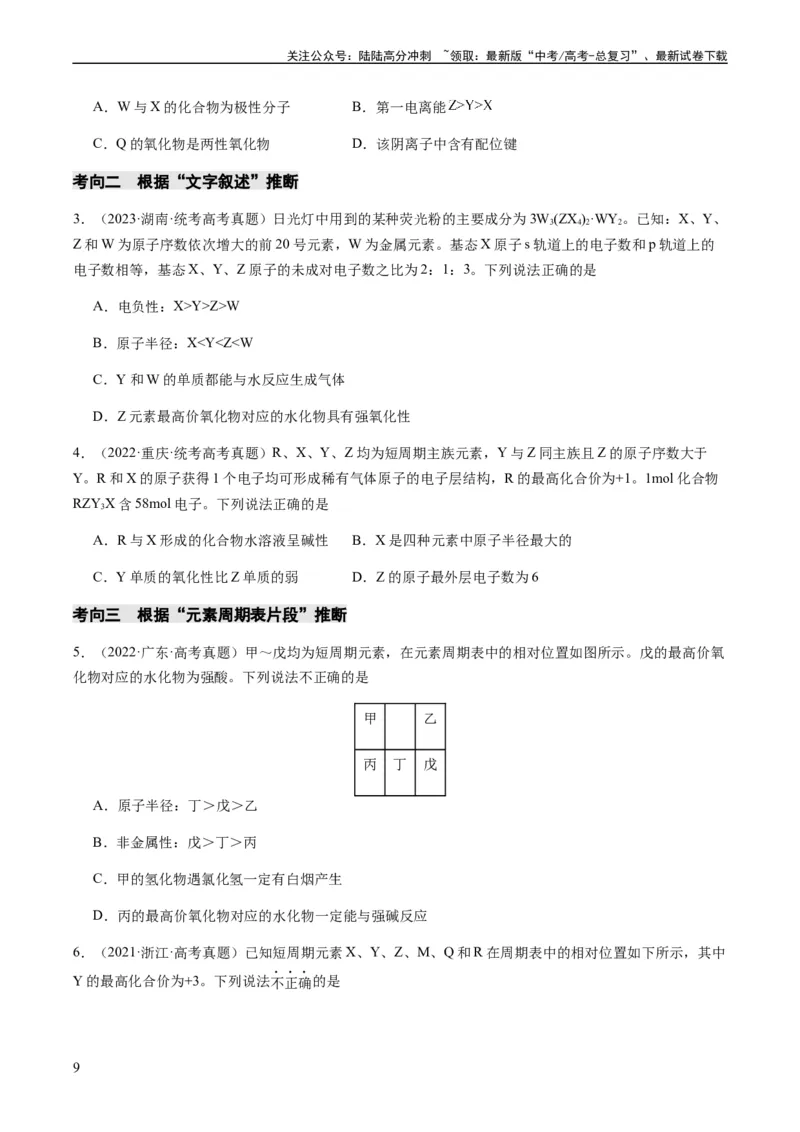 关注公众号：陆陆高分冲刺 ~领取：最新版“中考/高考-总复习”、最新试卷下载

A．W与X的化合物为极性分子 B．第一电离能Z>Y>X

C．Q的氧化物是两性氧化物 D．该阴离子中含有配位键

考向二 根据“文字叙述”推断

3．（2023·湖南·统考高考真题）日光灯中用到的某种荧光粉的主要成分为$3W_3(ZX_4)_2·WY_2$。已知：X、Y、Z和W为原子序数依次增大的前20号元素，W为金属元素。基态X原子s轨道上的电子数和p轨道上的电子数相等，基态X、Y、Z原子的未成对电子数之比为2：1：3。下列说法正确的是

A．电负性：X>Y>Z>W

B．原子半径：X<Y<Z<W

C．Y和W的单质都能与水反应生成气体

D．Z元素最高价氧化物对应的水化物具有强氧化性

4．（2022·重庆·统考高考真题）R、X、Y、Z均为短周期主族元素，Y与Z同主族且Z的原子序数大于Y。R和X的原子获得1个电子均可形成稀有气体原子的电子层结构，R的最高化合价为+1。1mol化合物$RZY_3X$含58mol电子。下列说法正确的是

A．R与X形成的化合物水溶液呈碱性 B．X是四种元素中原子半径最大的

C．Y单质的氧化性比Z单质的弱 D．Z的原子最外层电子数为6

考向三 根据“元素周期表片段”推断

5．（2022·广东·高考真题）甲～戊均为短周期元素，在元素周期表中的相对位置如图所示。戊的最高价氧化物对应的水化物为强酸。下列说法不正确的是

| 甲 |  | 乙 |
|---|---|---|
| 丙 | 丁 | 戊 |

A．原子半径：丁>戊>乙

B．非金属性：戊>丁>丙

C．甲的氢化物遇氯化氢一定有白烟产生

D．丙的最高价氧化物对应的水化物一定能与强碱反应

6．（2021·浙江·高考真题）已知短周期元素X、Y、Z、M、Q和R在周期表中的相对位置如下所示，其中Y的最高化合价为+3。下列说法不正确的是

9